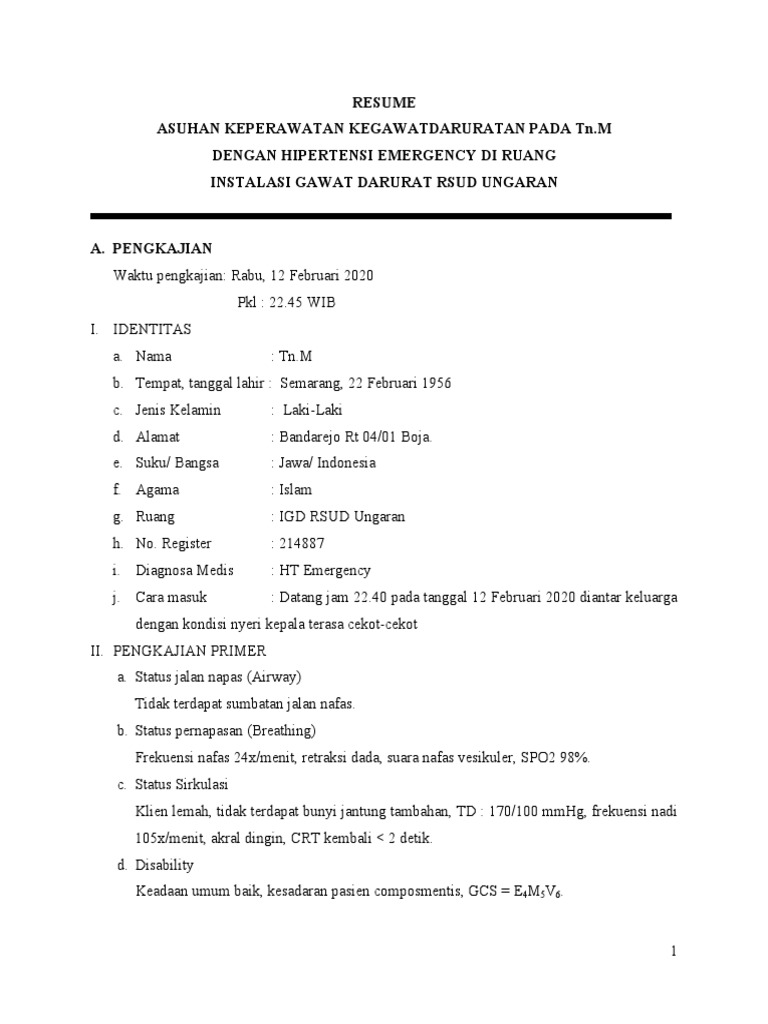 RESUME
ASUHAN KEPERAWATAN KEGAWATDARURATAN PADA Tn.M
DENGAN HIPERTENSI EMERGENCY DI RUANG
INSTALASI GAWAT DARURAT RSUD UNGARAN

A. PENGKAJIAN
Waktu pengkajian: Rabu, 12 Februari 2020
Pkl : 22.45 WIB

I. IDENTITAS
a. Nama : Tn.M
b. Tempat, tanggal lahir : Semarang, 22 Februari 1956
c. Jenis Kelamin : Laki-Laki
d. Alamat : Bandarejo Rt 04/01 Boja.
e. Suku/ Bangsa : Jawa/ Indonesia
f. Agama : Islam
g. Ruang : IGD RSUD Ungaran
h. No. Register : 214887
i. Diagnosa Medis : HT Emergency
j. Cara masuk : Datang jam 22.40 pada tanggal 12 Februari 2020 diantar keluarga dengan kondisi nyeri kepala terasa cekot-cekot

II. PENGKAJIAN PRIMER
a. Status jalan napas (Airway)
Tidak terdapat sumbatan jalan nafas.
b. Status pernapasan (Breathing)
Frekuensi nafas 24x/menit, retraksi dada, suara nafas vesikuler, SPO2 98%.
c. Status Sirkulasi
Klien lemah, tidak terdapat bunyi jantung tambahan, TD : 170/100 mmHg, frekuensi nadi 105x/menit, akral dingin, CRT kembali < 2 detik.
d. Disability
Keadaan umum baik, kesadaran pasien composmentis, GCS = $E_4M_5V_6$.

1